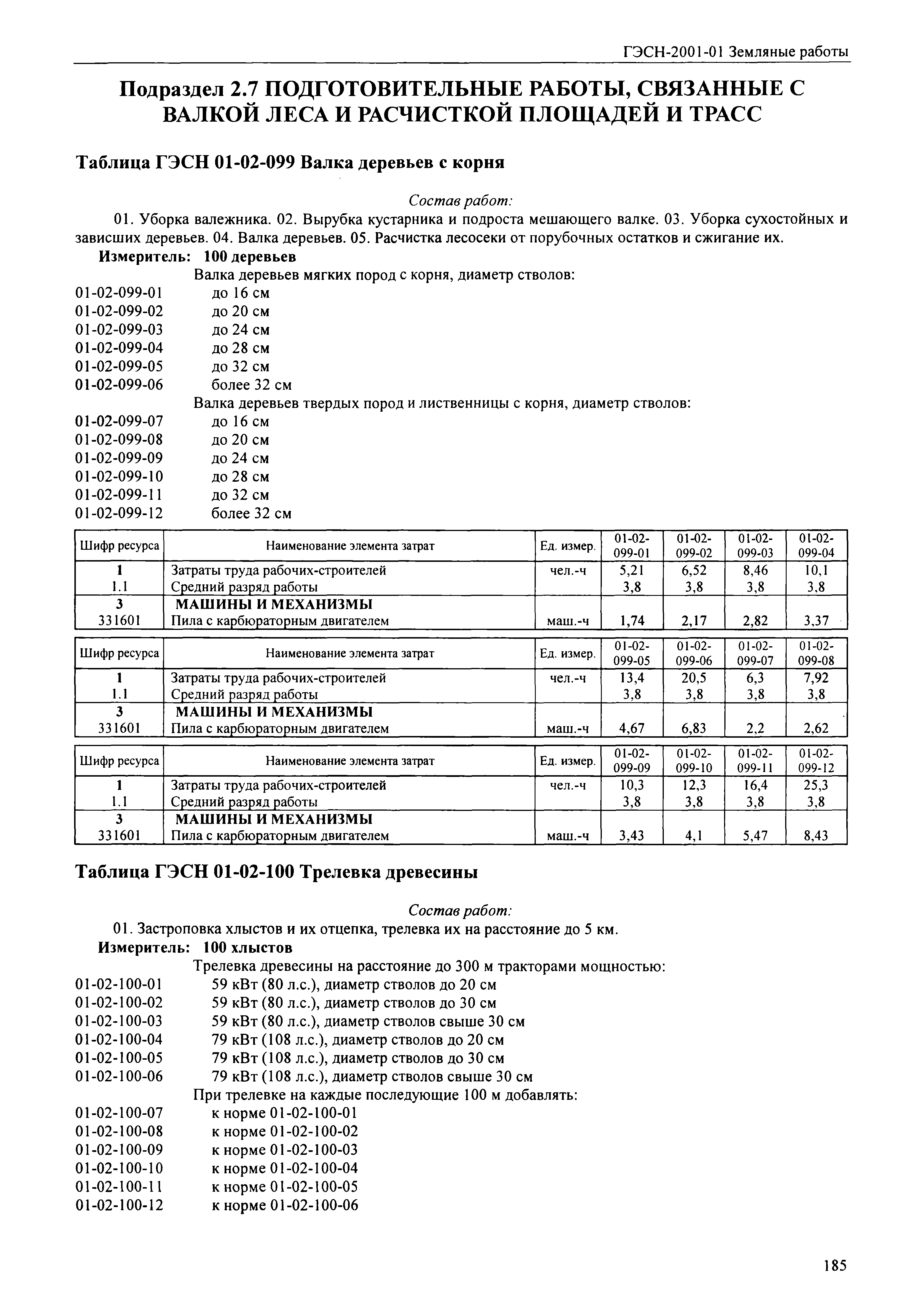 ГЭСН-2001-01 Земляные работы

Подраздел 2.7 ПОДГОТОВИТЕЛЬНЫЕ РАБОТЫ, СВЯЗАННЫЕ С ВАЛКОЙ ЛЕСА И РАСЧИСТКОЙ ПЛОЩАДЕЙ И ТРАСС

Таблица ГЭСН 01-02-099 Валка деревьев с корня

Состав работ:

01. Уборка валежника. 02. Вырубка кустарника и подроста мешающего валке. 03. Уборка сухостойных и зависших деревьев. 04. Валка деревьев. 05. Расчистка лесосеки от порубочных остатков и сжигание их.

Измеритель: 100 деревьев

Валка деревьев мягких пород с корня, диаметр стволов:
01-02-099-01 до 16 см
01-02-099-02 до 20 см
01-02-099-03 до 24 см
01-02-099-04 до 28 см
01-02-099-05 до 32 см
01-02-099-06 более 32 см
Валка деревьев твердых пород и лиственницы с корня, диаметр стволов:
01-02-099-07 до 16 см
01-02-099-08 до 20 см
01-02-099-09 до 24 см
01-02-099-10 до 28 см
01-02-099-11 до 32 см
01-02-099-12 более 32 см

| Шифр ресурса | Наименование элемента затрат | Ед. измер. | 01-02-099-01 | 01-02-099-02 | 01-02-099-03 | 01-02-099-04 |
|---|---|---|---|---|---|---|
| 1 | Затраты труда рабочих-строителей | чел.-ч | 5,21 | 6,52 | 8,46 | 10,1 |
| 1.1 | Средний разряд работы | | 3,8 | 3,8 | 3,8 | 3,8 |
| 3 | МАШИНЫ И МЕХАНИЗМЫ | | | | | |
| 331601 | Пила с карбюраторным двигателем | маш.-ч | 1,74 | 2,17 | 2,82 | 3,37 |

| Шифр ресурса | Наименование элемента затрат | Ед. измер. | 01-02-099-05 | 01-02-099-06 | 01-02-099-07 | 01-02-099-08 |
|---|---|---|---|---|---|---|
| 1 | Затраты труда рабочих-строителей | чел.-ч | 13,4 | 20,5 | 6,3 | 7,92 |
| 1.1 | Средний разряд работы | | 3,8 | 3,8 | 3,8 | 3,8 |
| 3 | МАШИНЫ И МЕХАНИЗМЫ | | | | | |
| 331601 | Пила с карбюраторным двигателем | маш.-ч | 4,67 | 6,83 | 2,2 | 2,62 |

| Шифр ресурса | Наименование элемента затрат | Ед. измер. | 01-02-099-09 | 01-02-099-10 | 01-02-099-11 | 01-02-099-12 |
|---|---|---|---|---|---|---|
| 1 | Затраты труда рабочих-строителей | чел.-ч | 10,3 | 12,3 | 16,4 | 25,3 |
| 1.1 | Средний разряд работы | | 3,8 | 3,8 | 3,8 | 3,8 |
| 3 | МАШИНЫ И МЕХАНИЗМЫ | | | | | |
| 331601 | Пила с карбюраторным двигателем | маш.-ч | 3,43 | 4,1 | 5,47 | 8,43 |

Таблица ГЭСН 01-02-100 Трелевка древесины

Состав работ:

01. Застроповка хлыстов и их отцепка, трелевка их на расстояние до 5 км.

Измеритель: 100 хлыстов

Трелевка древесины на расстояние до 300 м тракторами мощностью:
01-02-100-01 59 кВт (80 л.с.), диаметр стволов до 20 см
01-02-100-02 59 кВт (80 л.с.), диаметр стволов до 30 см
01-02-100-03 59 кВт (80 л.с.), диаметр стволов свыше 30 см
01-02-100-04 79 кВт (108 л.с.), диаметр стволов до 20 см
01-02-100-05 79 кВт (108 л.с.), диаметр стволов до 30 см
01-02-100-06 79 кВт (108 л.с.), диаметр стволов свыше 30 см
При трелевке на каждые последующие 100 м добавлять:
01-02-100-07 к норме 01-02-100-01
01-02-100-08 к норме 01-02-100-02
01-02-100-09 к норме 01-02-100-03
01-02-100-10 к норме 01-02-100-04
01-02-100-11 к норме 01-02-100-05
01-02-100-12 к норме 01-02-100-06

185